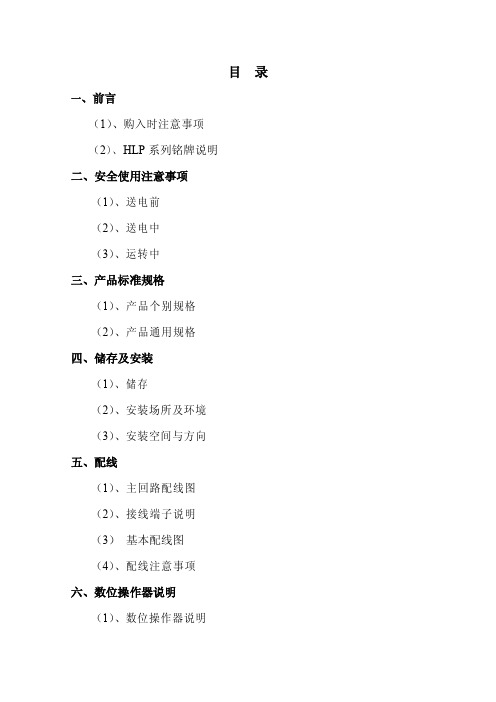 目　录

一、前言

（1）、购入时注意事项

（2）、HLP 系列铭牌说明

二、安全使用注意事项

（1）、送电前

（2）、送电中

（3）、运转中

三、产品标准规格

（1）、产品个别规格

（2）、产品通用规格

四、储存及安装

（1）、储存

（2）、安装场所及环境

（3）、安装空间与方向

五、配线

（1）、主回路配线图

（2）、接线端子说明

（3）　基本配线图

（4）、配线注意事项

六、数位操作器说明

（1）、数位操作器说明